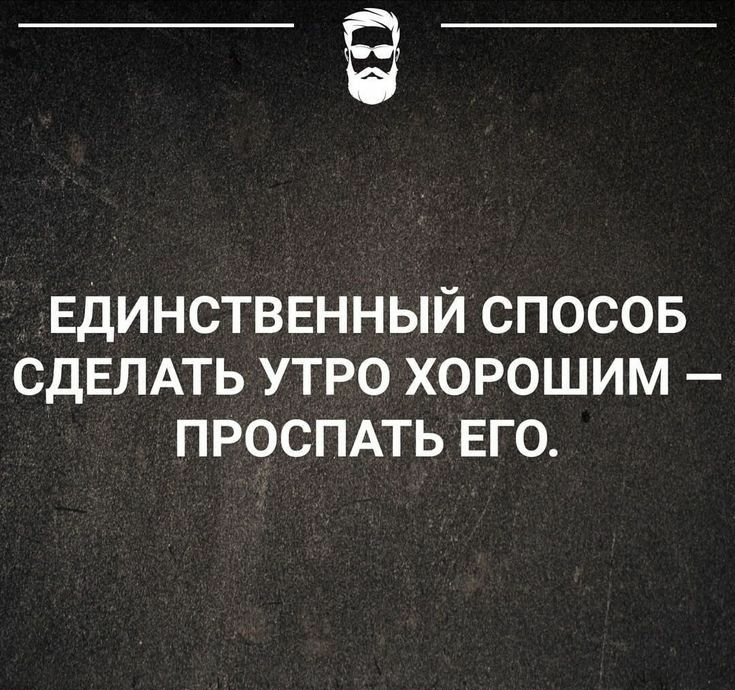 ЕДИНСТВЕННЫЙ СПОСОБ СДЕЛАТЬ УТРО ХОРОШИМ – ПРОСПАТЬ ЕГО.